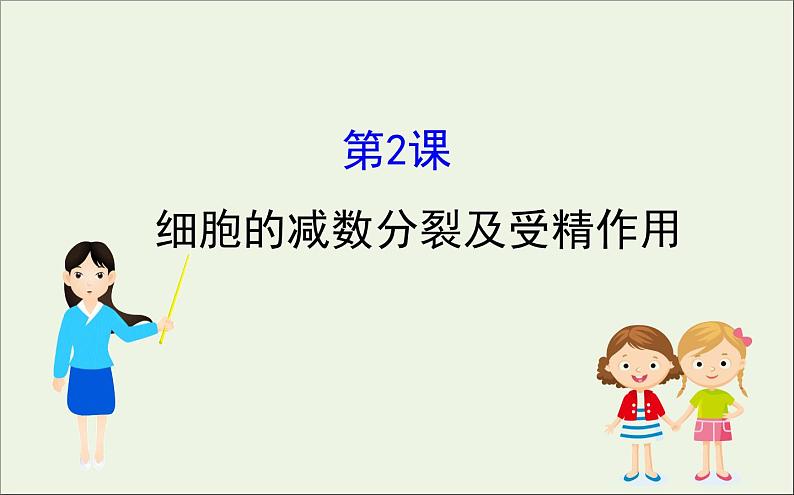 第2课

细胞的减数分裂及受精作用